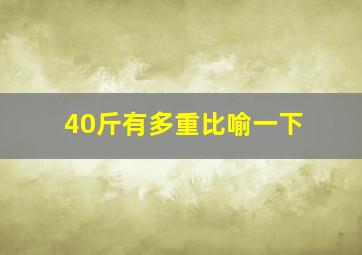 40斤有多重比喻一下